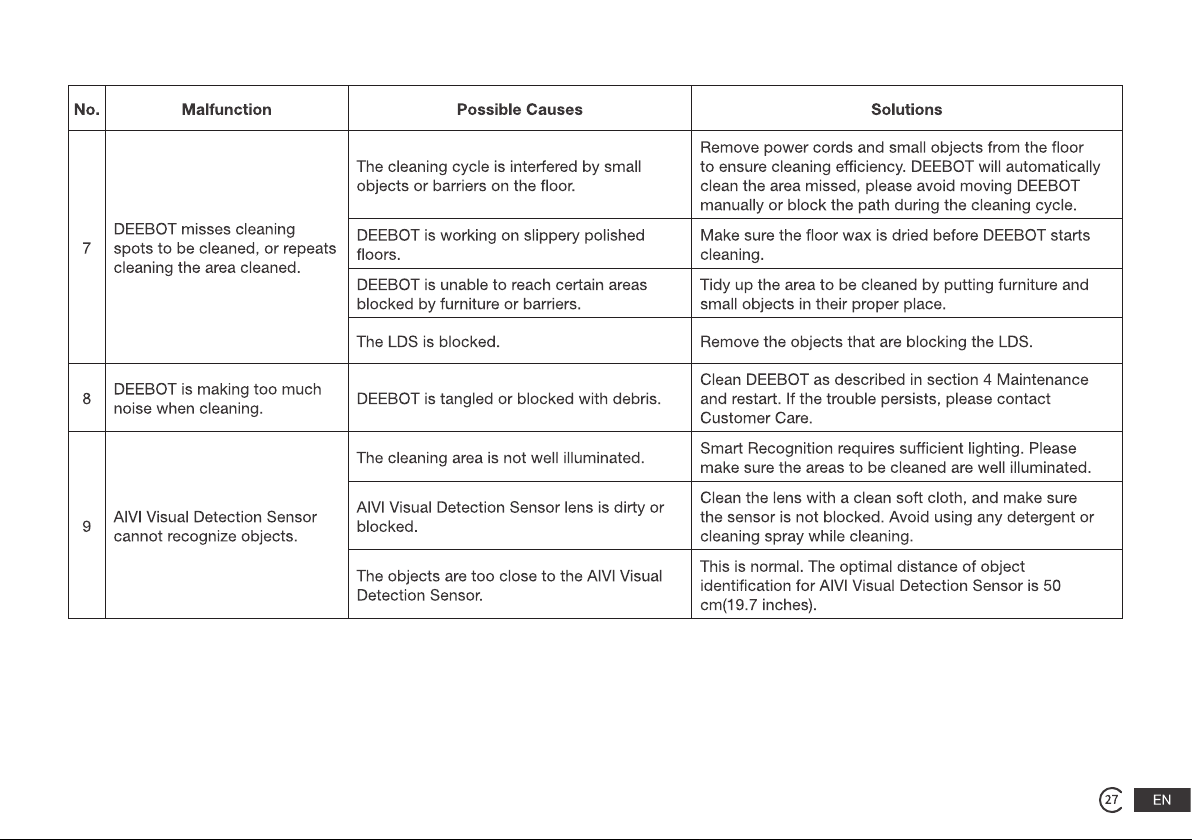 | No. | Malfunction | Possible Causes | Solutions |
|---|---|---|---|
| 7 | DEEBOT misses cleaning spots to be cleaned, or repeats cleaning the area cleaned. | The cleaning cycle is interfered by small objects or barriers on the floor. | Remove power cords and small objects from the floor to ensure cleaning efficiency. DEEBOT will automatically clean the area missed, please avoid moving DEEBOT manually or block the path during the cleaning cycle. |
| | | DEEBOT is working on slippery polished floors. | Make sure the floor wax is dried before DEEBOT starts cleaning. |
| | | DEEBOT is unable to reach certain areas blocked by furniture or barriers. | Tidy up the area to be cleaned by putting furniture and small objects in their proper place. |
| | | The LDS is blocked. | Remove the objects that are blocking the LDS. |
| 8 | DEEBOT is making too much noise when cleaning. | DEEBOT is tangled or blocked with debris. | Clean DEEBOT as described in section 4 Maintenance and restart. If the trouble persists, please contact Customer Care. |
| 9 | AIVI Visual Detection Sensor cannot recognize objects. | The cleaning area is not well illuminated. | Smart Recognition requires sufficient lighting. Please make sure the areas to be cleaned are well illuminated. |
| | | AIVI Visual Detection Sensor lens is dirty or blocked. | Clean the lens with a clean soft cloth, and make sure the sensor is not blocked. Avoid using any detergent or cleaning spray while cleaning. |
| | | The objects are too close to the AIVI Visual Detection Sensor. | This is normal. The optimal distance of object identification for AIVI Visual Detection Sensor is 50 cm(19.7 inches). |

27 EN